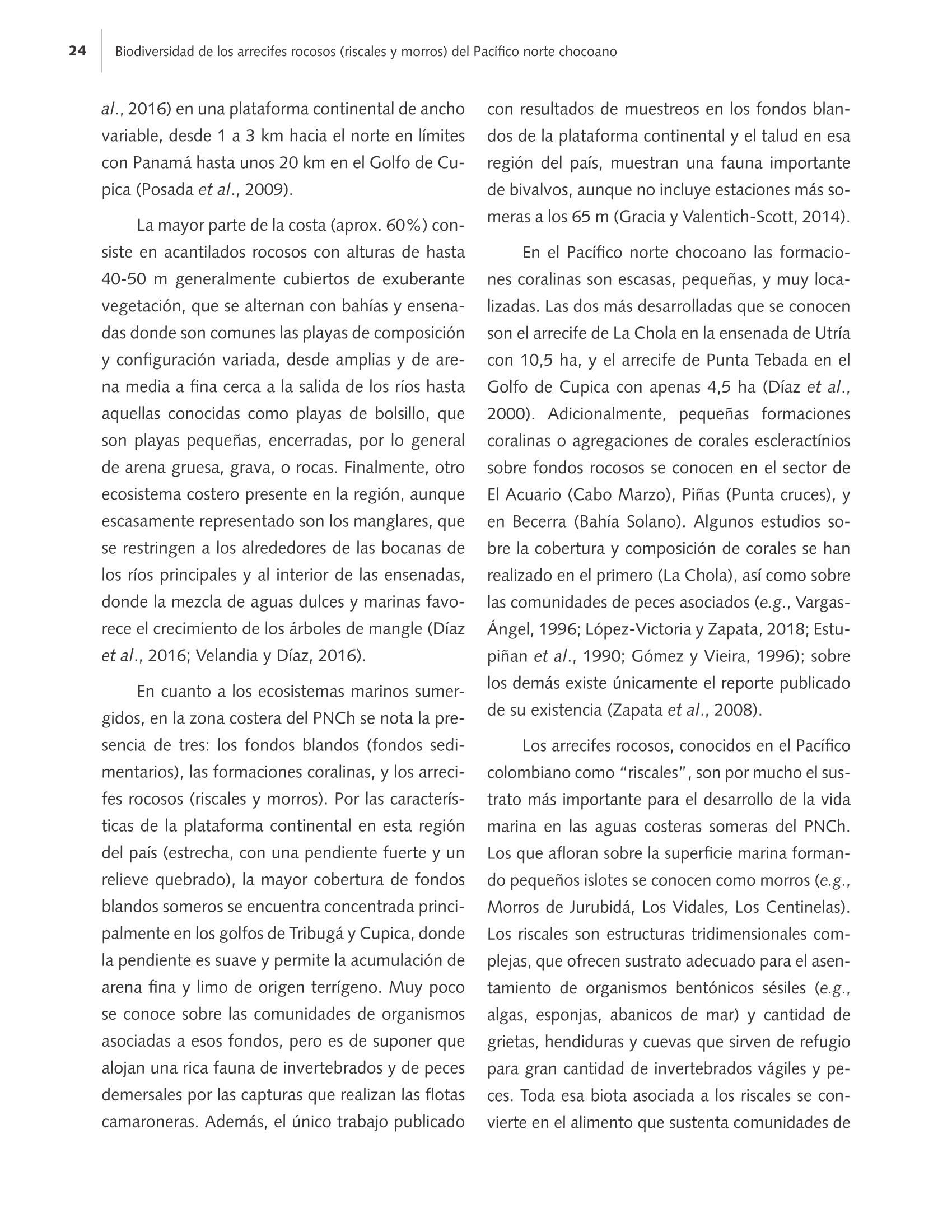 24 Biodiversidad de los arrecifes rocosos (riscales y morros) del Pacífico norte chocoano

al., 2016) en una plataforma continental de ancho variable, desde 1 a 3 km hacia el norte en límites con Panamá hasta unos 20 km en el Golfo de Cupica (Posada et al., 2009).

La mayor parte de la costa (aprox. 60%) consiste en acantilados rocosos con alturas de hasta 40-50 m generalmente cubiertos de exuberante vegetación, que se alternan con bahías y ensenadas donde son comunes las playas de composición y configuración variada, desde amplias y de arena media a fina cerca a la salida de los ríos hasta aquellas conocidas como playas de bolsillo, que son playas pequeñas, encerradas, por lo general de arena gruesa, grava, o rocas. Finalmente, otro ecosistema costero presente en la región, aunque escasamente representado son los manglares, que se restringen a los alrededores de las bocanas de los ríos principales y al interior de las ensenadas, donde la mezcla de aguas dulces y marinas favorece el crecimiento de los árboles de mangle (Díaz et al., 2016; Velandia y Díaz, 2016).

En cuanto a los ecosistemas marinos sumergidos, en la zona costera del PNCh se nota la presencia de tres: los fondos blandos (fondos sedimentarios), las formaciones coralinas, y los arrecifes rocosos (riscales y morros). Por las características de la plataforma continental en esta región del país (estrecha, con una pendiente fuerte y un relieve quebrado), la mayor cobertura de fondos blandos someros se encuentra concentrada principalmente en los golfos de Tribugá y Cupica, donde la pendiente es suave y permite la acumulación de arena fina y limo de origen terrígeno. Muy poco se conoce sobre las comunidades de organismos asociadas a esos fondos, pero es de suponer que alojan una rica fauna de invertebrados y de peces demersales por las capturas que realizan las flotas camaroneras. Además, el único trabajo publicado con resultados de muestreos en los fondos blandos de la plataforma continental y el talud en esa región del país, muestran una fauna importante de bivalvos, aunque no incluye estaciones más someras a los 65 m (Gracia y Valentich-Scott, 2014).

En el Pacífico norte chocoano las formaciones coralinas son escasas, pequeñas, y muy localizadas. Las dos más desarrolladas que se conocen son el arrecife de La Chola en la ensenada de Utría con 10,5 ha, y el arrecife de Punta Tebada en el Golfo de Cupica con apenas 4,5 ha (Díaz et al., 2000). Adicionalmente, pequeñas formaciones coralinas o agregaciones de corales escleractínios sobre fondos rocosos se conocen en el sector de El Acuario (Cabo Marzo), Piñas (Punta cruces), y en Becerra (Bahía Solano). Algunos estudios sobre la cobertura y composición de corales se han realizado en el primero (La Chola), así como sobre las comunidades de peces asociados (e.g., Vargas-Ángel, 1996; López-Victoria y Zapata, 2018; Estupiñan et al., 1990; Gómez y Vieira, 1996); sobre los demás existe únicamente el reporte publicado de su existencia (Zapata et al., 2008).

Los arrecifes rocosos, conocidos en el Pacífico colombiano como "riscales", son por mucho el sustrato más importante para el desarrollo de la vida marina en las aguas costeras someras del PNCh. Los que afloran sobre la superficie marina formando pequeños islotes se conocen como morros (e.g., Morros de Jurubidá, Los Vidales, Los Centinelas). Los riscales son estructuras tridimensionales complejas, que ofrecen sustrato adecuado para el asentamiento de organismos bentónicos sésiles (e.g., algas, esponjas, abanicos de mar) y cantidad de grietas, hendiduras y cuevas que sirven de refugio para gran cantidad de invertebrados vágiles y peces. Toda esa biota asociada a los riscales se convierte en el alimento que sustenta comunidades de